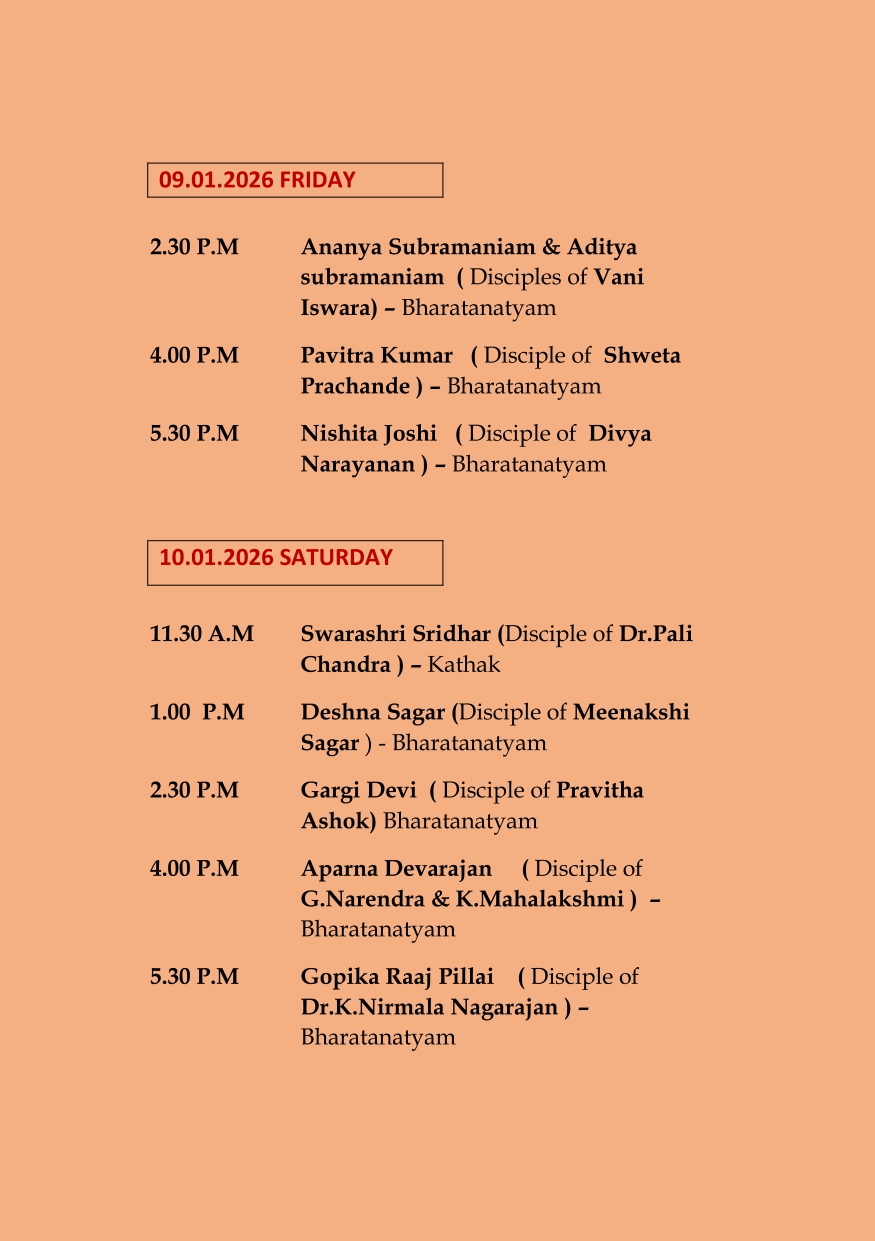 09.01.2026 FRIDAY

2.30 P.M Ananya Subramaniam & Aditya subramaniam ( Disciples of Vani Iswara) – Bharatanatyam

4.00 P.M Pavitra Kumar ( Disciple of Shweta Prachande ) – Bharatanatyam

5.30 P.M Nishita Joshi ( Disciple of Divya Narayanan ) – Bharatanatyam

10.01.2026 SATURDAY

11.30 A.M Swarashri Sridhar (Disciple of Dr.Pali Chandra ) – Kathak

1.00 P.M Deshna Sagar (Disciple of Meenakshi Sagar ) - Bharatanatyam

2.30 P.M Gargi Devi ( Disciple of Pravitha Ashok) Bharatanatyam

4.00 P.M Aparna Devarajan ( Disciple of G.Narendra & K.Mahalakshmi ) – Bharatanatyam

5.30 P.M Gopika Raaj Pillai ( Disciple of Dr.K.Nirmala Nagarajan ) – Bharatanatyam